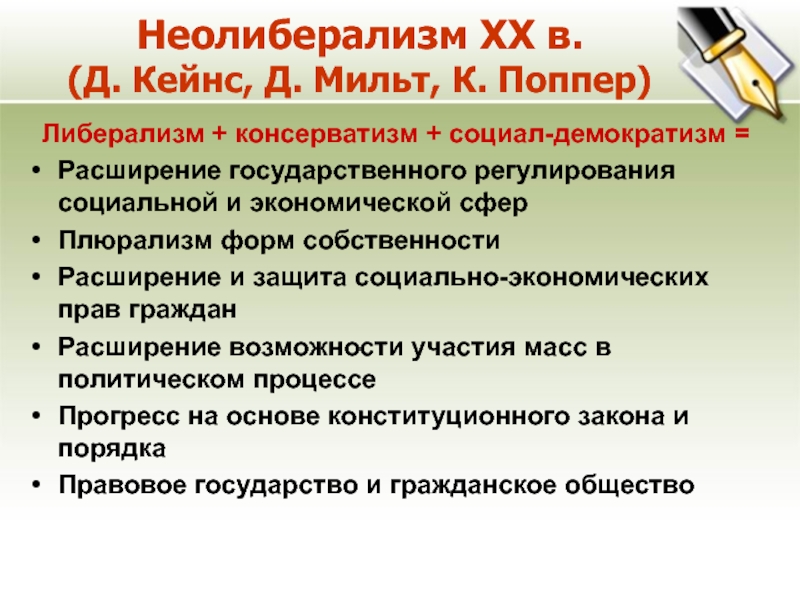 Неолиберализм XX в.
(Д. Кейнс, Д. Мильт, К. Поппер)

Либерализм + консерватизм + социал-демократизм =

• Расширение государственного регулирования социальной и экономической сфер
• Плюрализм форм собственности
• Расширение и защита социально-экономических прав граждан
• Расширение возможности участия масс в политическом процессе
• Прогресс на основе конституционного закона и порядка
• Правовое государство и гражданское общество